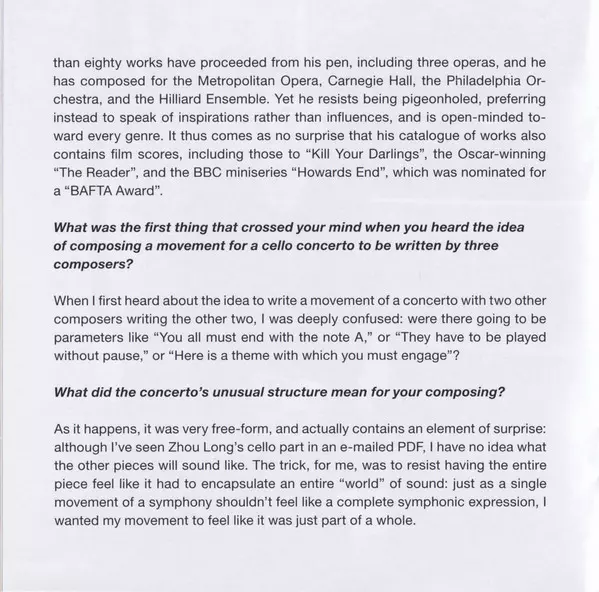 than eighty works have proceeded from his pen, including three operas, and he has composed for the Metropolitan Opera, Carnegie Hall, the Philadelphia Orchestra, and the Hilliard Ensemble. Yet he resists being pigeonholed, preferring instead to speak of inspirations rather than influences, and is open-minded toward every genre. It thus comes as no surprise that his catalogue of works also contains film scores, including those to “Kill Your Darlings”, the Oscar-winning “The Reader”, and the BBC miniseries “Howards End”, which was nominated for a “BAFTA Award”.

What was the first thing that crossed your mind when you heard the idea of composing a movement for a cello concerto to be written by three composers?

When I first heard about the idea to write a movement of a concerto with two other composers writing the other two, I was deeply confused: were there going to be parameters like “You all must end with the note A,” or “They have to be played without pause,” or “Here is a theme with which you must engage”?

What did the concerto’s unusual structure mean for your composing?

As it happens, it was very free-form, and actually contains an element of surprise: although I’ve seen Zhou Long’s cello part in an e-mailed PDF, I have no idea what the other pieces will sound like. The trick, for me, was to resist having the entire piece feel like it had to encapsulate an entire “world” of sound: just as a single movement of a symphony shouldn’t feel like a complete symphonic expression, I wanted my movement to feel like it was just part of a whole.